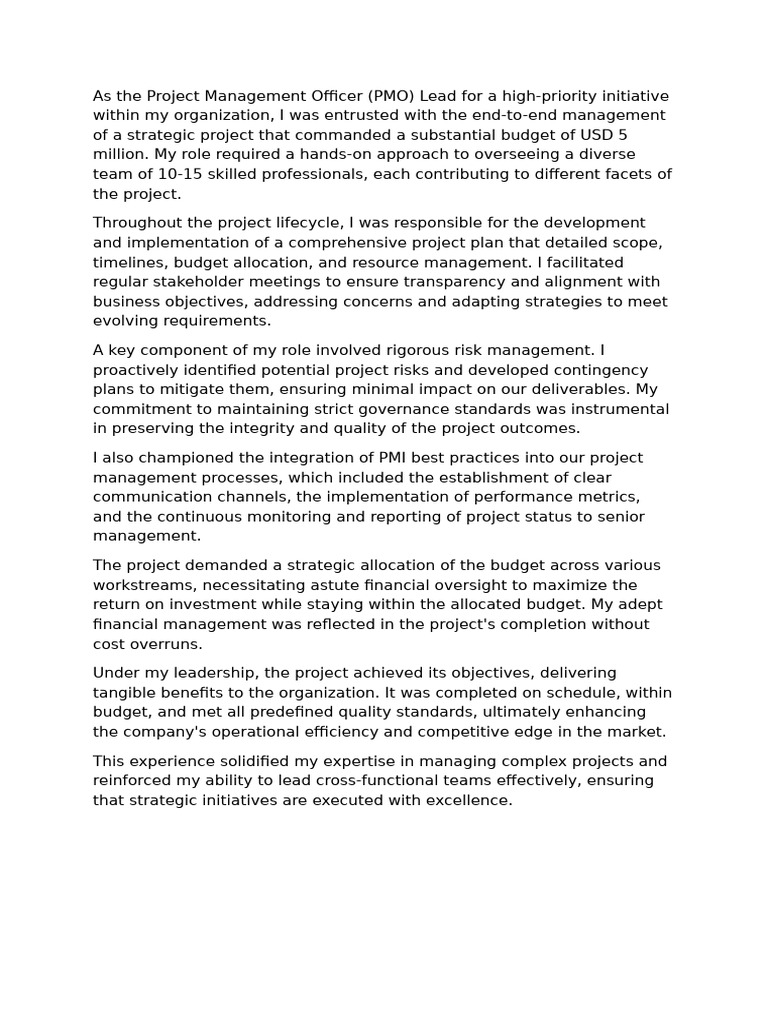 As the Project Management Officer (PMO) Lead for a high-priority initiative within my organization, I was entrusted with the end-to-end management of a strategic project that commanded a substantial budget of USD 5 million. My role required a hands-on approach to overseeing a diverse team of 10-15 skilled professionals, each contributing to different facets of the project.

Throughout the project lifecycle, I was responsible for the development and implementation of a comprehensive project plan that detailed scope, timelines, budget allocation, and resource management. I facilitated regular stakeholder meetings to ensure transparency and alignment with business objectives, addressing concerns and adapting strategies to meet evolving requirements.

A key component of my role involved rigorous risk management. I proactively identified potential project risks and developed contingency plans to mitigate them, ensuring minimal impact on our deliverables. My commitment to maintaining strict governance standards was instrumental in preserving the integrity and quality of the project outcomes.

I also championed the integration of PMI best practices into our project management processes, which included the establishment of clear communication channels, the implementation of performance metrics, and the continuous monitoring and reporting of project status to senior management.

The project demanded a strategic allocation of the budget across various workstreams, necessitating astute financial oversight to maximize the return on investment while staying within the allocated budget. My adept financial management was reflected in the project's completion without cost overruns.

Under my leadership, the project achieved its objectives, delivering tangible benefits to the organization. It was completed on schedule, within budget, and met all predefined quality standards, ultimately enhancing the company's operational efficiency and competitive edge in the market.

This experience solidified my expertise in managing complex projects and reinforced my ability to lead cross-functional teams effectively, ensuring that strategic initiatives are executed with excellence.